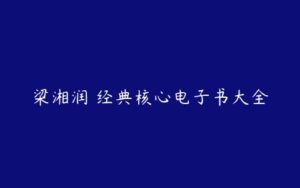 梁湘润 经典核心电子书大全